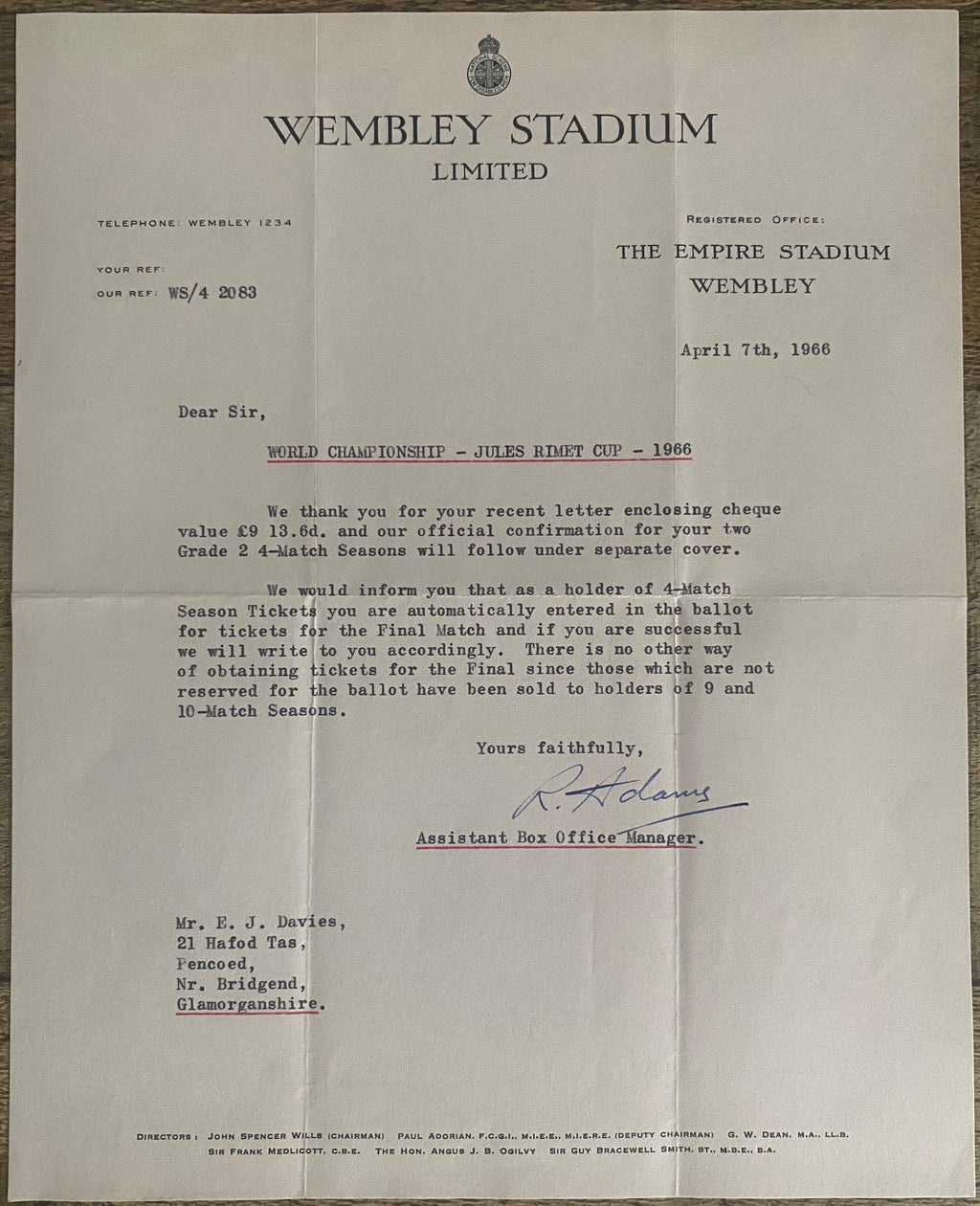 WEMBLEY STADIUM
LIMITED

TELEPHONE: WEMBLEY 1234

YOUR REF:
OUR REF: WS/4 2083

REGISTERED OFFICE:
THE EMPIRE STADIUM
WEMBLEY

April 7th, 1966

Dear Sir,

WORLD CHAMPIONSHIP - JULES RIMET CUP - 1966

We thank you for your recent letter enclosing cheque value £9 13.6d. and our official confirmation for your two Grade 2 4-Match Seasons will follow under separate cover.

We would inform you that as a holder of 4-Match Season Tickets you are automatically entered in the ballot for tickets for the Final Match and if you are successful we will write to you accordingly. There is no other way of obtaining tickets for the Final since those which are not reserved for the ballot have been sold to holders of 9 and 10-Match Seasons.

Yours faithfully,

R. Adams

Assistant Box Office Manager.

Mr. E. J. Davies,
21 Hafod Tas,
Pencoed,
Nr. Bridgend,
Glamorganshire.

DIRECTORS: JOHN SPENCER WILLS (CHAIRMAN) PAUL ADORIAN, F.C.G.I., M.I.E.E., M.I.E.R.E. (DEPUTY CHAIRMAN) G. W. DEAN, M.A., LL.B. SIR FRANK MEDLICOTT, C.B.E. THE HON. ANGUS J. B. OGILVY SIR GUY BRACEWELL SMITH, BT., M.B.E., B.A.